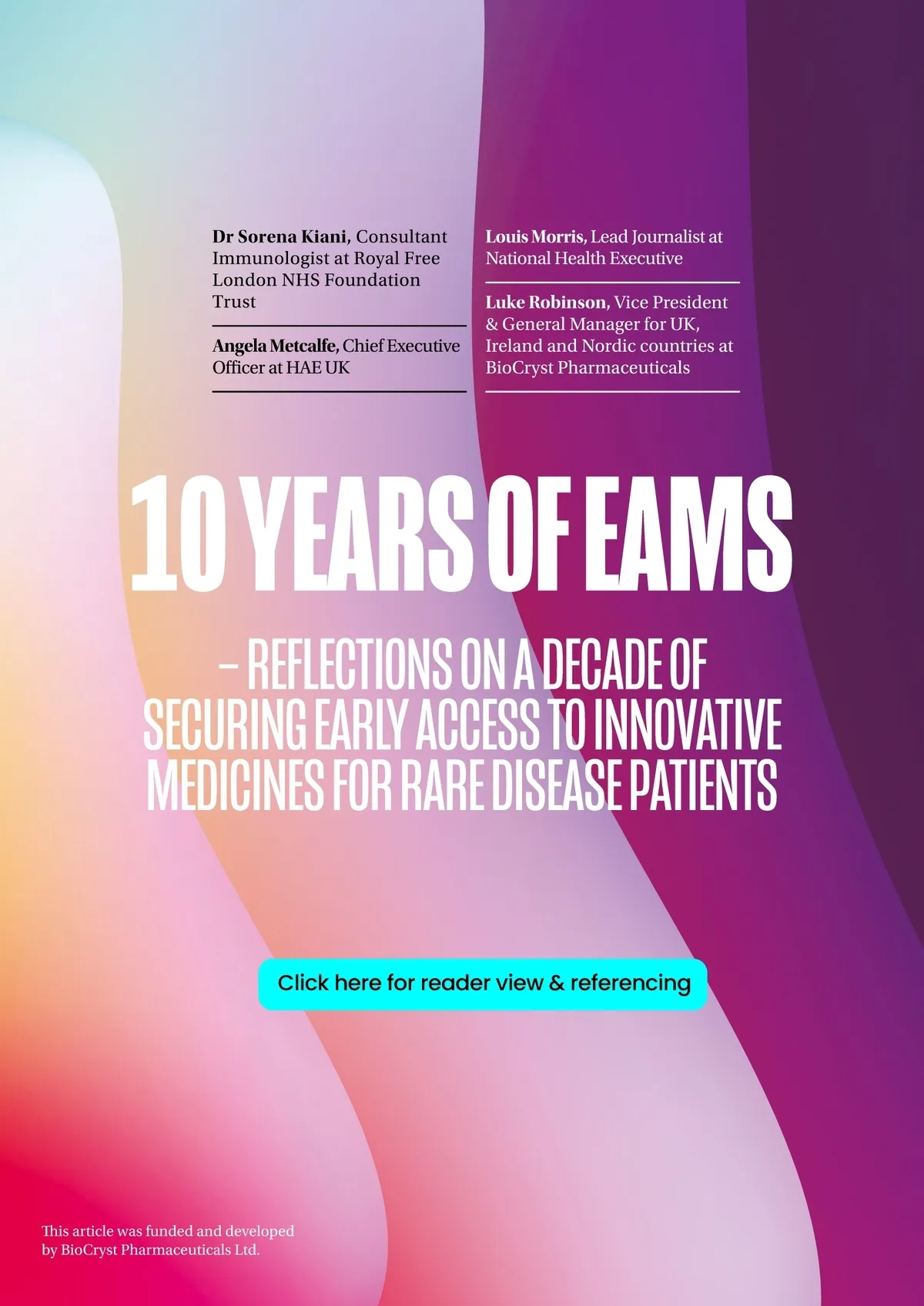 Dr Sorena Kiani, Consultant Immunologist at Royal Free London NHS Foundation Trust

Angela Metcalfe, Chief Executive Officer at HAE UK

Louis Morris, Lead Journalist at National Health Executive

Luke Robinson, Vice President & General Manager for UK, Ireland and Nordic countries at BioCryst Pharmaceuticals

10 YEARS OF EAMS

– REFLECTIONS ON A DECADE OF SECURING EARLY ACCESS TO INNOVATIVE MEDICINES FOR RARE DISEASE PATIENTS

Click here for reader view & referencing

This article was funded and developed by BioCryst Pharmaceuticals Ltd.